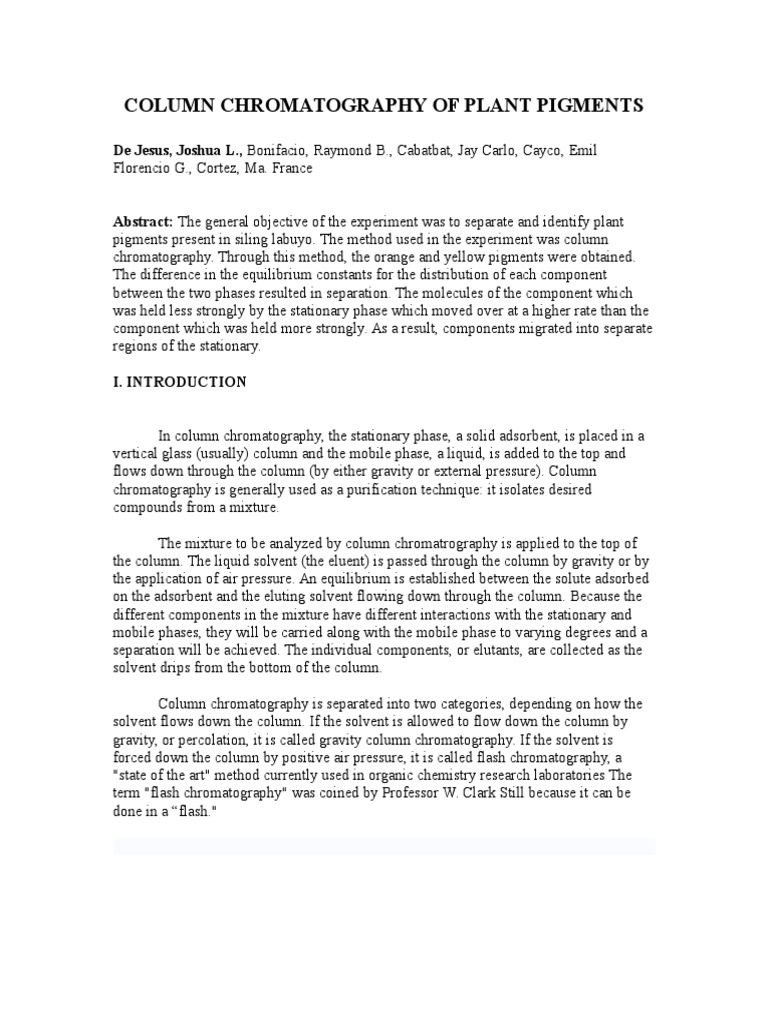 COLUMN CHROMATOGRAPHY OF PLANT PIGMENTS

De Jesus, Joshua L., Bonifacio, Raymond B., Cabatbat, Jay Carlo, Cayco, Emil Florencio G., Cortez, Ma. France

Abstract: The general objective of the experiment was to separate and identify plant pigments present in siling labuyo. The method used in the experiment was column chromatography. Through this method, the orange and yellow pigments were obtained. The difference in the equilibrium constants for the distribution of each component between the two phases resulted in separation. The molecules of the component which was held less strongly by the stationary phase which moved over at a higher rate than the component which was held more strongly. As a result, components migrated into separate regions of the stationary.

I. INTRODUCTION

In column chromatography, the stationary phase, a solid adsorbent, is placed in a vertical glass (usually) column and the mobile phase, a liquid, is added to the top and flows down through the column (by either gravity or external pressure). Column chromatography is generally used as a purification technique: it isolates desired compounds from a mixture.

The mixture to be analyzed by column chromatrography is applied to the top of the column. The liquid solvent (the eluent) is passed through the column by gravity or by the application of air pressure. An equilibrium is established between the solute adsorbed on the adsorbent and the eluting solvent flowing down through the column. Because the different components in the mixture have different interactions with the stationary and mobile phases, they will be carried along with the mobile phase to varying degrees and a separation will be achieved. The individual components, or elutants, are collected as the solvent drips from the bottom of the column.

Column chromatography is separated into two categories, depending on how the solvent flows down the column. If the solvent is allowed to flow down the column by gravity, or percolation, it is called gravity column chromatography. If the solvent is forced down the column by positive air pressure, it is called flash chromatography, a "state of the art" method currently used in organic chemistry research laboratories The term "flash chromatography" was coined by Professor W. Clark Still because it can be done in a "flash."